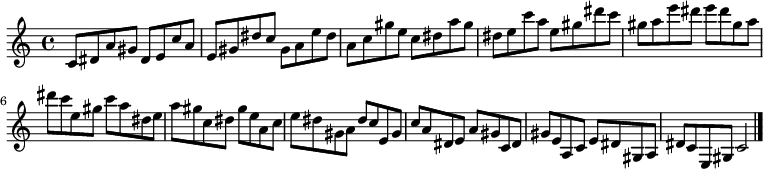 6